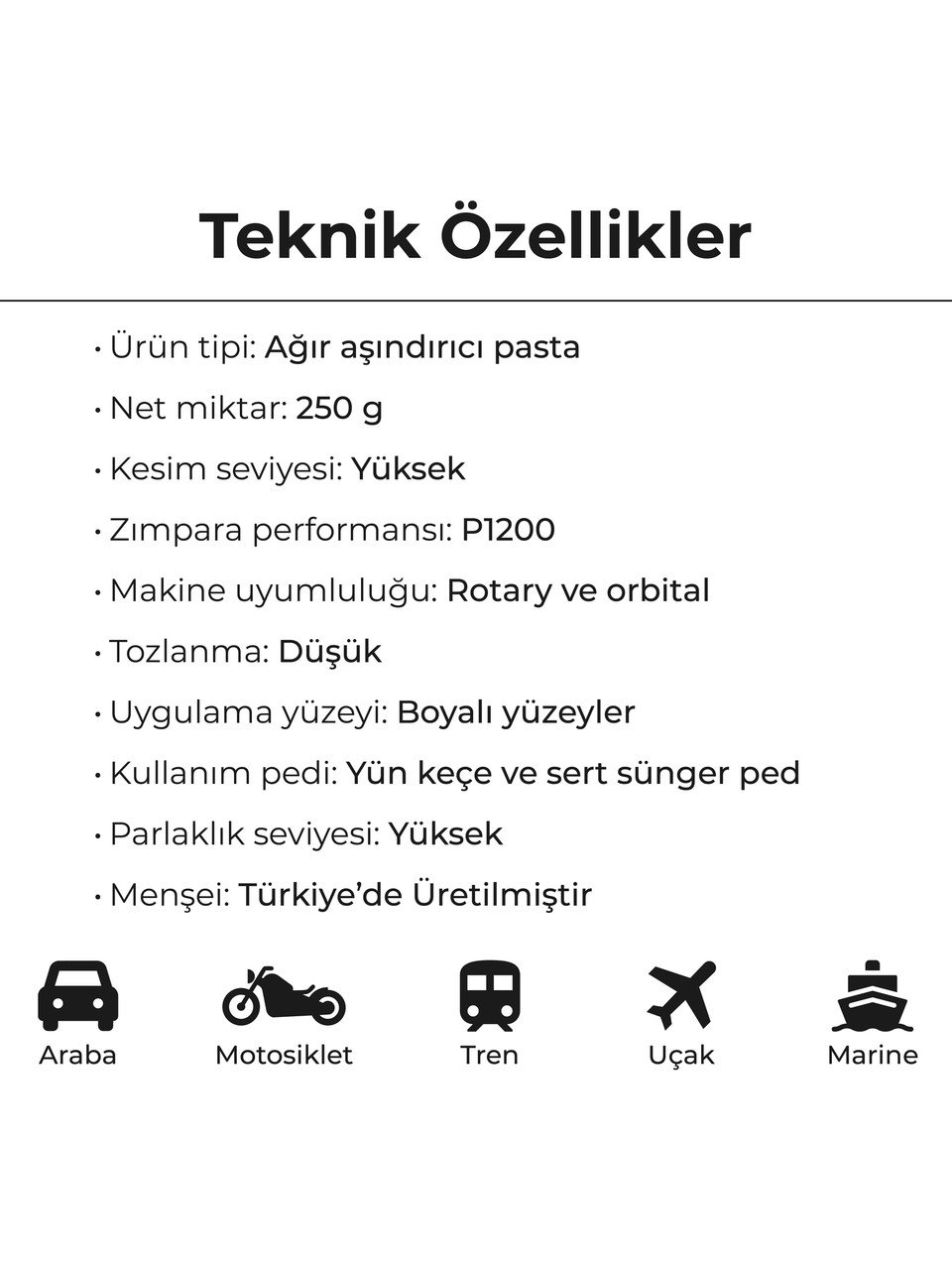 Teknik Özellikler

• Ürün tipi: Ağır aşındırıcı pasta
• Net miktar: 250 g
• Kesim seviyesi: Yüksek
• Zımpara performansı: P1200
• Makine uyumluluğu: Rotary ve orbital
• Tozlanma: Düşük
• Uygulama yüzeyi: Boyalı yüzeyler
• Kullanım pedi: Yün keçe ve sert sünger ped
• Parlaklık seviyesi: Yüksek
• Menşei: Türkiye'de Üretilmiştir

Araba
Motosiklet
Tren
Uçak
Marine